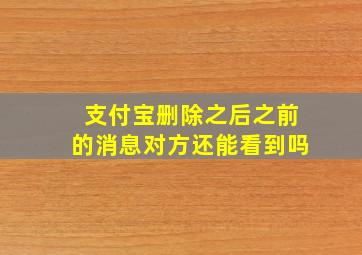 支付宝删除之后之前的消息对方还能看到吗